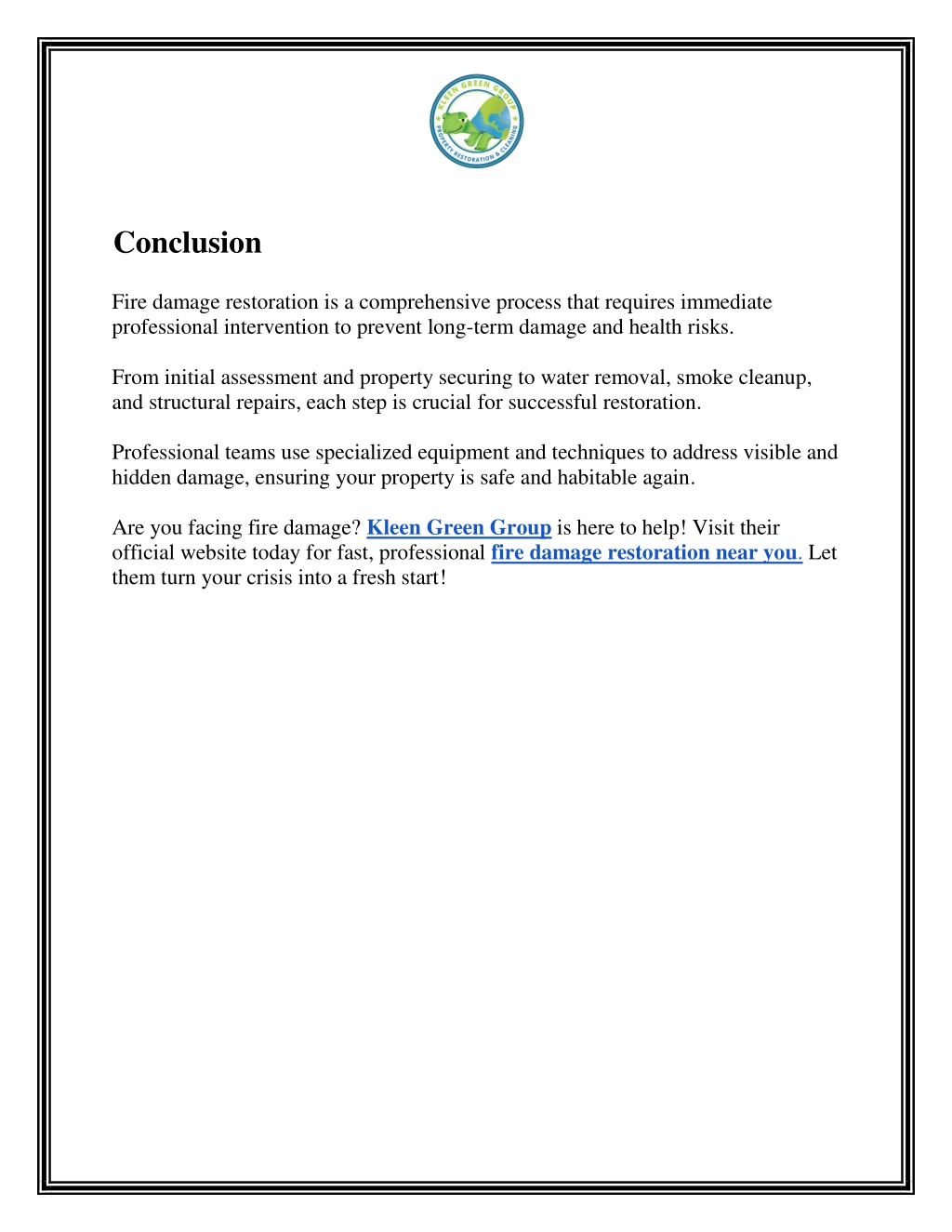 KLEEN GREEN GROUP
PROPERTY RESTORATION & CLEANING

Conclusion

Fire damage restoration is a comprehensive process that requires immediate professional intervention to prevent long-term damage and health risks.

From initial assessment and property securing to water removal, smoke cleanup, and structural repairs, each step is crucial for successful restoration.

Professional teams use specialized equipment and techniques to address visible and hidden damage, ensuring your property is safe and habitable again.

Are you facing fire damage? Kleen Green Group is here to help! Visit their official website today for fast, professional fire damage restoration near you. Let them turn your crisis into a fresh start!